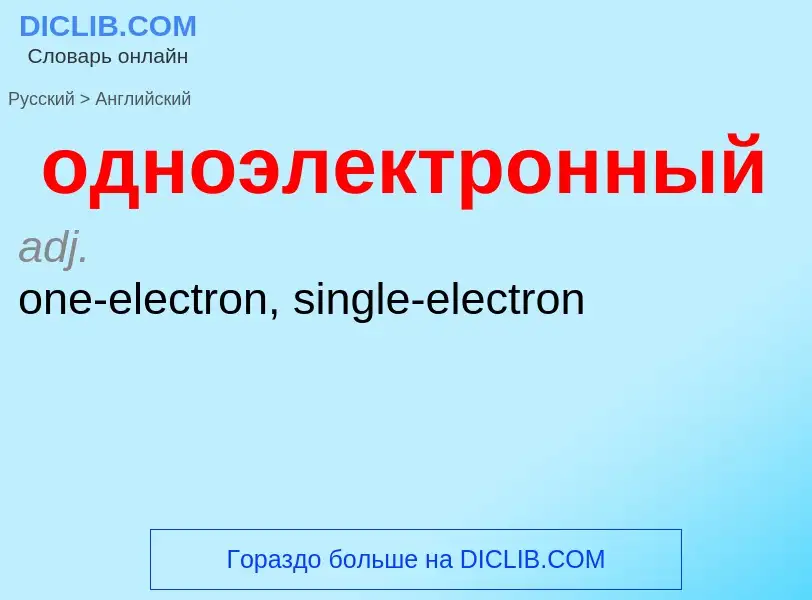 DICLIB.COM
Словарь онлайн

Русский > Английский

одноэлектронный

adj.

one-electron, single-electron

Гораздо больше на DICLIB.COM